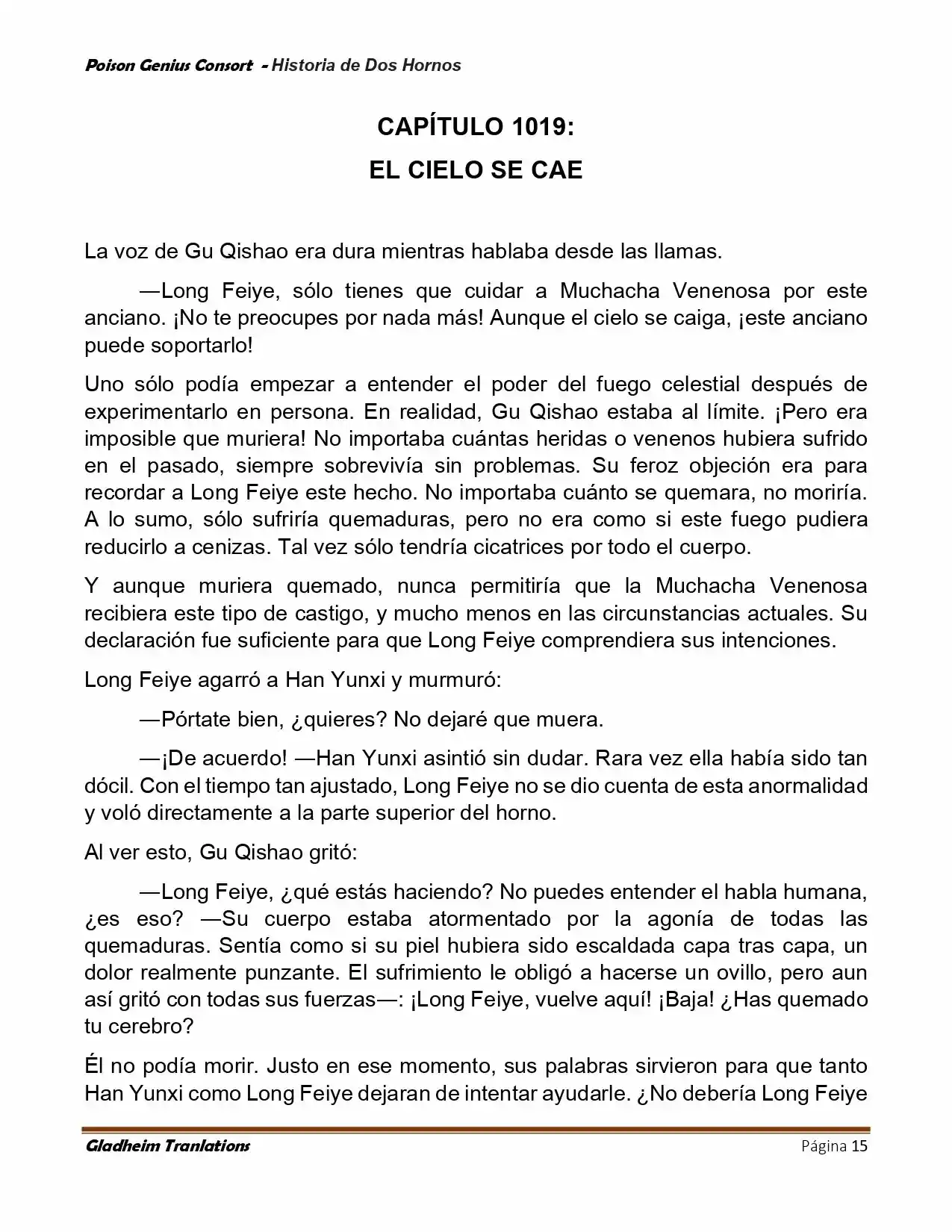 Poison Genius Consort - Historia de Dos Hornos

CAPÍTULO 1019:
EL CIELO SE CAE

La voz de Gu Qishao era dura mientras hablaba desde las llamas.

—Long Feiye, sólo tienes que cuidar a Muchacha Venenosa por este anciano. ¡No te preocupes por nada más! Aunque el cielo se caiga, ¡este anciano puede soportarlo!

Uno sólo podía empezar a entender el poder del fuego celestial después de experimentarlo en persona. En realidad, Gu Qishao estaba al límite. ¡Pero era imposible que muriera! No importaba cuántas heridas o venenos hubiera sufrido en el pasado, siempre sobrevivía sin problemas. Su feroz objeción era para recordar a Long Feiye este hecho. No importaba cuánto se quemara, no moriría. A lo sumo, sólo sufriría quemaduras, pero no era como si este fuego pudiera reducirlo a cenizas. Tal vez sólo tendría cicatrices por todo el cuerpo.

Y aunque muriera quemado, nunca permitiría que la Muchacha Venenosa recibiera este tipo de castigo, y mucho menos en las circunstancias actuales. Su declaración fue suficiente para que Long Feiye comprendiera sus intenciones.

Long Feiye agarró a Han Yunxi y murmuró:

—Pórtate bien, ¿quieres? No dejaré que muera.

—¡De acuerdo! —Han Yunxi asintió sin dudar. Rara vez ella había sido tan dócil. Con el tiempo tan ajustado, Long Feiye no se dio cuenta de esta anormalidad y voló directamente a la parte superior del horno.

Al ver esto, Gu Qishao gritó:

—Long Feiye, ¿qué estás haciendo? No puedes entender el habla humana, ¿es eso? —Su cuerpo estaba atormentado por la agonía de todas las quemaduras. Sentía como si su piel hubiera sido escaldada capa tras capa, un dolor realmente punzante. El sufrimiento le obligó a hacerse un ovillo, pero aun así gritó con todas sus fuerzas—: ¡Long Feiye, vuelve aquí! ¡Baja! ¿Has quemado tu cerebro?

Él no podía morir. Justo en ese momento, sus palabras sirvieron para que tanto Han Yunxi como Long Feiye dejaran de intentar ayudarle. ¿No debería Long Feiye

Gladheim Tranlations Página 15